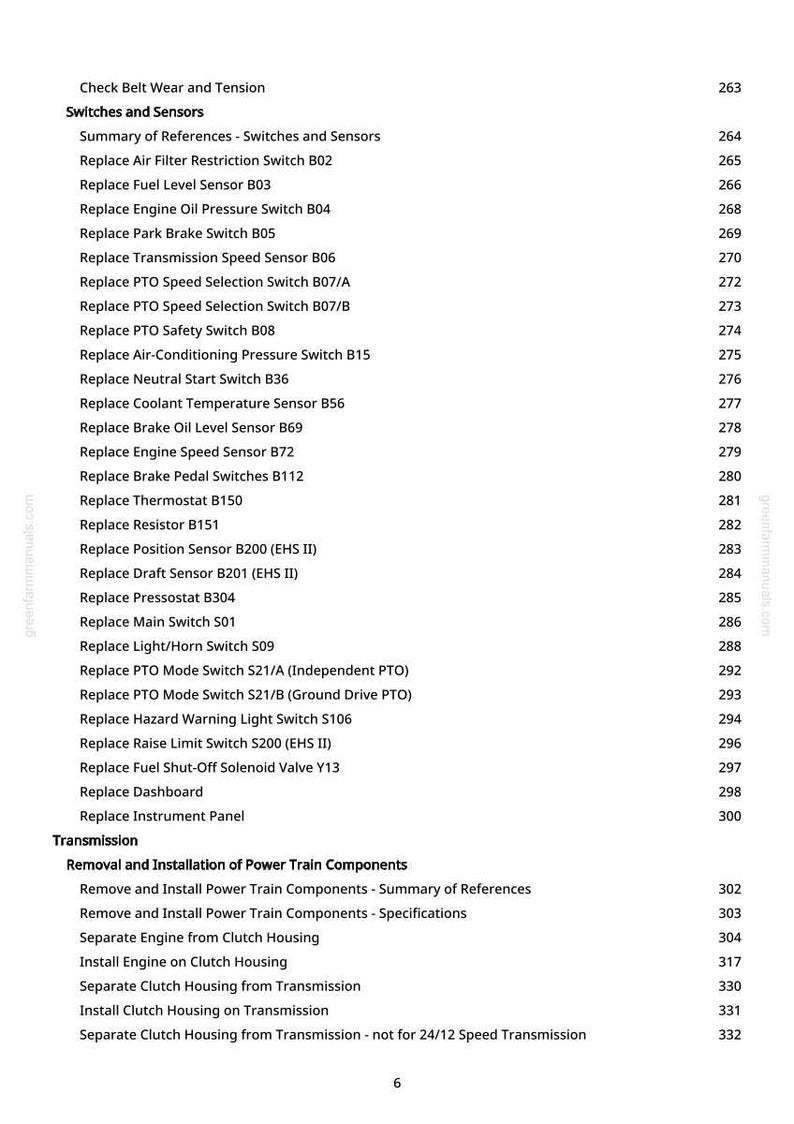 Check Belt Wear and Tension 263

Switches and Sensors

Summary of References - Switches and Sensors 264

Replace Air Filter Restriction Switch B02 265

Replace Fuel Level Sensor B03 266

Replace Engine Oil Pressure Switch B04 268

Replace Park Brake Switch B05 269

Replace Transmission Speed Sensor B06 270

Replace PTO Speed Selection Switch B07/A 272

Replace PTO Speed Selection Switch B07/B 273

Replace PTO Safety Switch B08 274

Replace Air-Conditioning Pressure Switch B15 275

Replace Neutral Start Switch B36 276

Replace Coolant Temperature Sensor B56 277

Replace Brake Oil Level Sensor B69 278

Replace Engine Speed Sensor B72 279

Replace Brake Pedal Switches B112 280

Replace Thermostat B150 281

Replace Resistor B151 282

Replace Position Sensor B200 (EHS II) 283

Replace Draft Sensor B201 (EHS II) 284

Replace Pressostat B304 285

Replace Main Switch S01 286

Replace Light/Horn Switch S09 288

Replace PTO Mode Switch S21/A (Independent PTO) 292

Replace PTO Mode Switch S21/B (Ground Drive PTO) 293

Replace Hazard Warning Light Switch S106 294

Replace Raise Limit Switch S200 (EHS II) 296

Replace Fuel Shut-Off Solenoid Valve Y13 297

Replace Dashboard 298

Replace Instrument Panel 300

Transmission

Removal and Installation of Power Train Components

Remove and Install Power Train Components - Summary of References 302

Remove and Install Power Train Components - Specifications 303

Separate Engine from Clutch Housing 304

Install Engine on Clutch Housing 317

Separate Clutch Housing from Transmission 330

Install Clutch Housing on Transmission 331

Separate Clutch Housing from Transmission - not for 24/12 Speed Transmission 332

6

greenfarmmanuals.com